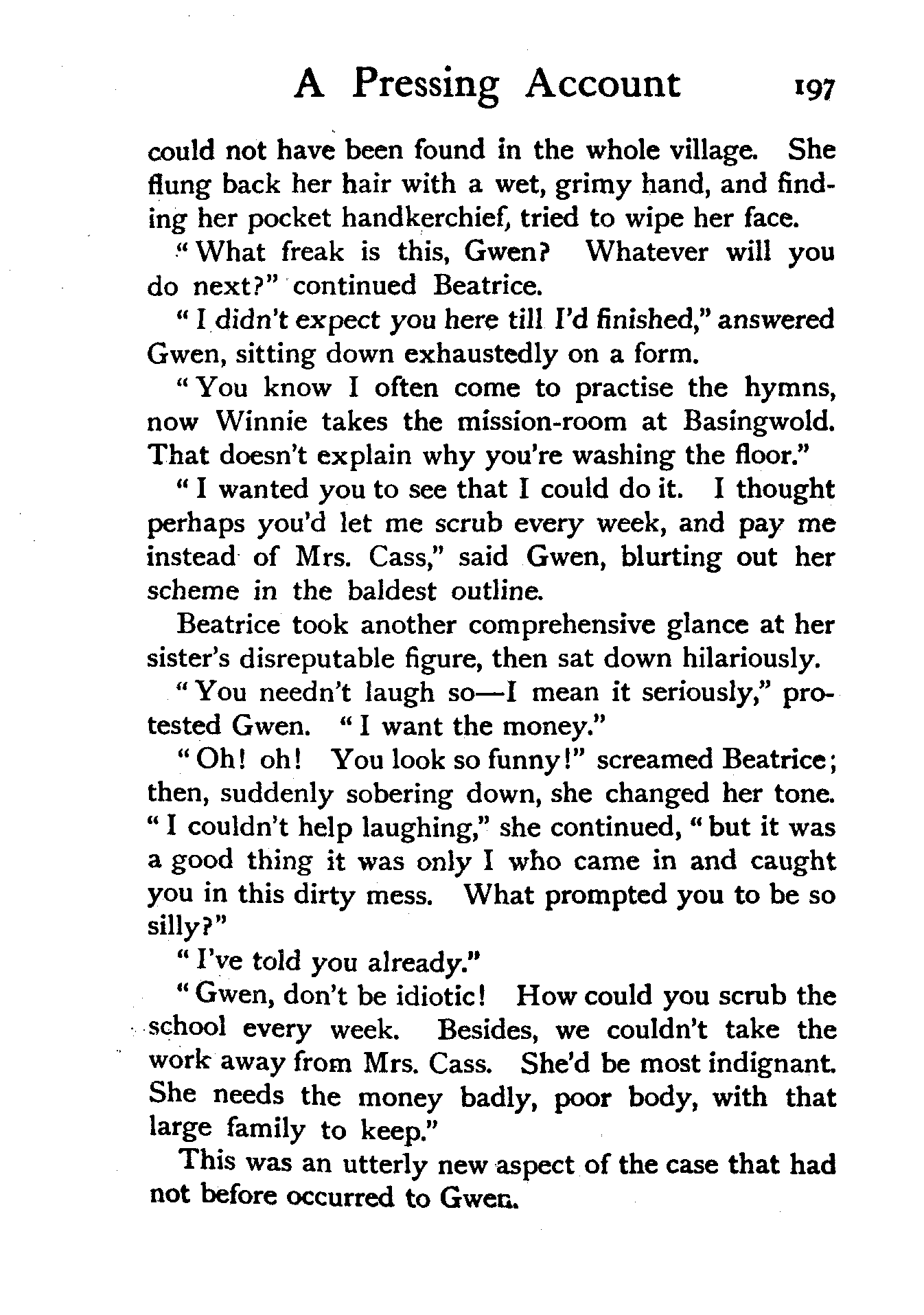 A Pressing Account 197

could not have been found in the whole village. She flung back her hair with a wet, grimy hand, and finding her pocket handkerchief, tried to wipe her face.

"What freak is this, Gwen? Whatever will you do next?" continued Beatrice.

"I didn't expect you here till I'd finished," answered Gwen, sitting down exhaustedly on a form.

"You know I often come to practise the hymns, now Winnie takes the mission-room at Basingwold. That doesn't explain why you're washing the floor."

"I wanted you to see that I could do it. I thought perhaps you'd let me scrub every week, and pay me instead of Mrs. Cass," said Gwen, blurting out her scheme in the baldest outline.

Beatrice took another comprehensive glance at her sister's disreputable figure, then sat down hilariously.

"You needn't laugh so—I mean it seriously," protested Gwen. "I want the money."

"Oh! oh! You look so funny!" screamed Beatrice; then, suddenly sobering down, she changed her tone. "I couldn't help laughing," she continued, "but it was a good thing it was only I who came in and caught you in this dirty mess. What prompted you to be so silly?"

"I've told you already."

"Gwen, don't be idiotic! How could you scrub the school every week. Besides, we couldn't take the work away from Mrs. Cass. She'd be most indignant. She needs the money badly, poor body, with that large family to keep."

This was an utterly new aspect of the case that had not before occurred to Gwen.